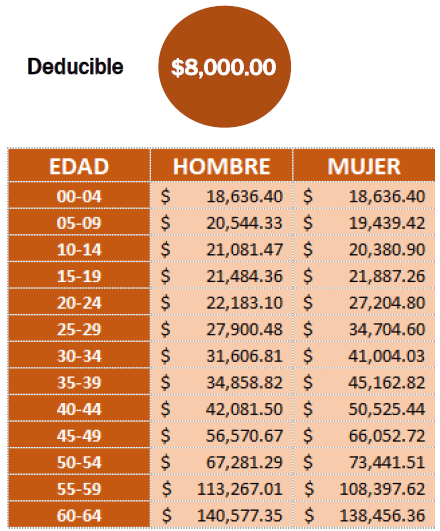 Deducible

\$8,000.00

| EDAD | HOMBRE | MUJER |
|---|---|---|
| 00-04 | \$ 18,636.40 | \$ 18,636.40 |
| 05-09 | \$ 20,544.33 | \$ 19,439.42 |
| 10-14 | \$ 21,081.47 | \$ 20,380.90 |
| 15-19 | \$ 21,484.36 | \$ 21,887.26 |
| 20-24 | \$ 22,183.10 | \$ 27,204.80 |
| 25-29 | \$ 27,900.48 | \$ 34,704.60 |
| 30-34 | \$ 31,606.81 | \$ 41,004.03 |
| 35-39 | \$ 34,858.82 | \$ 45,162.82 |
| 40-44 | \$ 42,081.50 | \$ 50,525.44 |
| 45-49 | \$ 56,570.67 | \$ 66,052.72 |
| 50-54 | \$ 67,281.29 | \$ 73,441.51 |
| 55-59 | \$ 113,267.01 | \$ 108,397.62 |
| 60-64 | \$ 140,577.35 | \$ 138,456.36 |